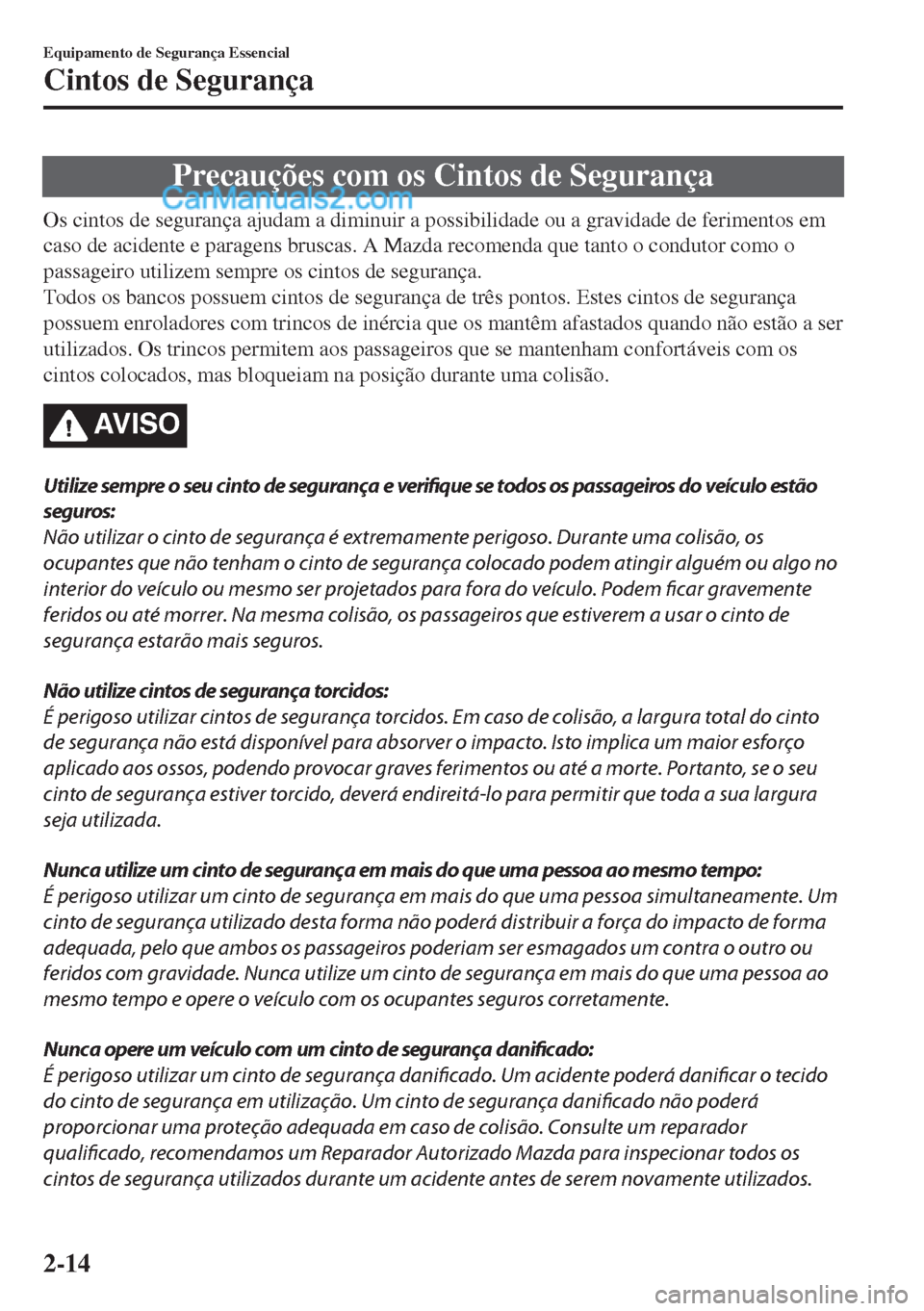 Equipamento de Segurança Essencial

Cintos de Segurança

Precauções com os Cintos de Segurança

CarManuals2.com

Os cintos de segurança ajudam a diminuir a possibilidade ou a gravidade de ferimentos em caso de acidente e paragens bruscas. A Mazda recomenda que tanto o condutor como o passageiro utilizem sempre os cintos de segurança.
Todos os bancos possuem cintos de segurança de três pontos. Estes cintos de segurança possuem enroladores com trincos de inércia que os mantêm afastados quando não estão a ser utilizados. Os trincos permitem aos passageiros que se mantenham confortáveis com os cintos colocados, mas bloqueiam na posição durante uma colisão.

AVISO

Utilize sempre o seu cinto de segurança e verifique se todos os passageiros do veículo estão seguros:
Não utilizar o cinto de segurança é extremamente perigoso. Durante uma colisão, os ocupantes que não tenham o cinto de segurança colocado podem atingir alguém ou algo no interior do veículo ou mesmo ser projetados para fora do veículo. Podem ficar gravemente feridos ou até morrer. Na mesma colisão, os passageiros que estiverem a usar o cinto de segurança estarão mais seguros.

Não utilize cintos de segurança torcidos:
É perigoso utilizar cintos de segurança torcidos. Em caso de colisão, a largura total do cinto de segurança não está disponível para absorver o impacto. Isto implica um maior esforço aplicado aos ossos, podendo provocar graves ferimentos ou até a morte. Portanto, se o seu cinto de segurança estiver torcido, deverá endireitá-lo para permitir que toda a sua largura seja utilizada.

Nunca utilize um cinto de segurança em mais do que uma pessoa ao mesmo tempo:
É perigoso utilizar um cinto de segurança em mais do que uma pessoa simultaneamente. Um cinto de segurança utilizado desta forma não poderá distribuir a força do impacto de forma adequada, pelo que ambos os passageiros poderiam ser esmagados um contra o outro ou feridos com gravidade. Nunca utilize um cinto de segurança em mais do que uma pessoa ao mesmo tempo e opere o veículo com os ocupantes seguros corretamente.

Nunca opere um veículo com um cinto de segurança danificado:
É perigoso utilizar um cinto de segurança danificado. Um acidente poderá danificar o tecido do cinto de segurança em utilização. Um cinto de segurança danificado não poderá proporcionar uma proteção adequada em caso de colisão. Consulte um reparador qualificado, recomendamos um Reparador Autorizado Mazda para inspecionar todos os cintos de segurança utilizados durante um acidente antes de serem novamente utilizados.

2-14

carmanualsonline.info